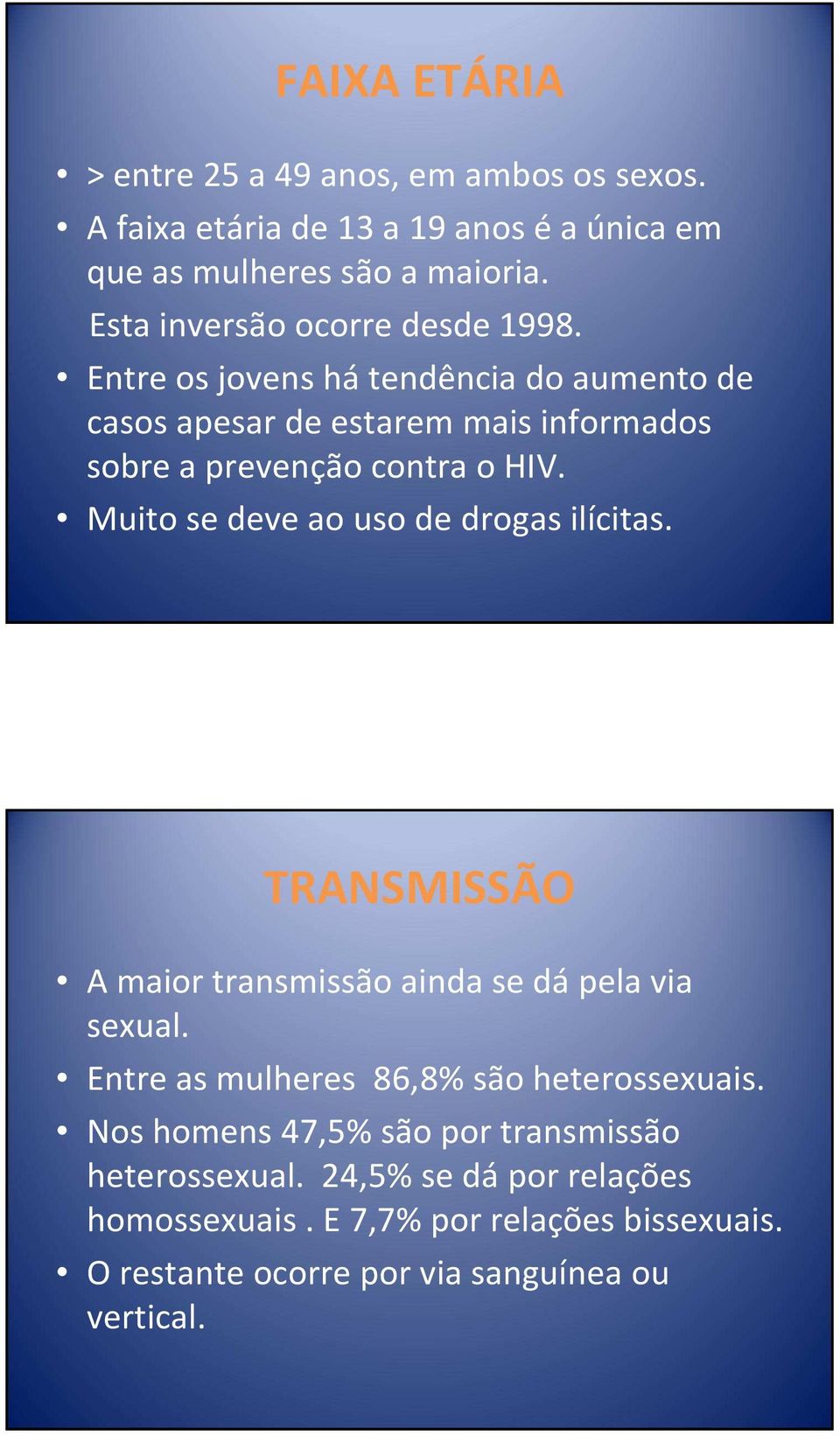 FAIXA ETÁRIA

• > entre 25 a 49 anos, em ambos os sexos.
• A faixa etária de 13 a 19 anos é a única em que as mulheres são a maioria.
Esta inversão ocorre desde 1998.
• Entre os jovens há tendência do aumento de casos apesar de estarem mais informados sobre a prevenção contra o HIV.
• Muito se deve ao uso de drogas ilícitas.

TRANSMISSÃO

• A maior transmissão ainda se dá pela via sexual.
• Entre as mulheres 86,8% são heterossexuais.
• Nos homens 47,5% são por transmissão heterossexual. 24,5% se dá por relações homossexuais . E 7,7% por relações bissexuais.
• O restante ocorre por via sanguínea ou vertical.